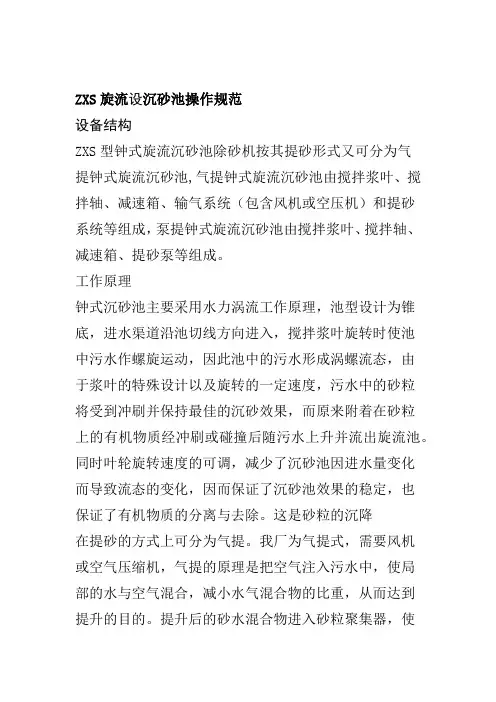 ZXS 旋流设沉砂池操作规范

设备结构

ZXS 型钟式旋流沉砂池除砂机按其提砂形式又可分为气提钟式旋流沉砂池,气提钟式旋流沉砂池由搅拌浆叶、搅拌轴、减速箱、输气系统（包含风机或空压机）和提砂系统等组成，泵提钟式旋流沉砂池由搅拌浆叶、搅拌轴、减速箱、提砂泵等组成。

工作原理

钟式沉砂池主要采用水力涡流工作原理，池型设计为锥底，进水渠道沿池切线方向进入，搅拌浆叶旋转时使池中污水作螺旋运动，因此池中的污水形成涡螺流态，由于浆叶的特殊设计以及旋转的一定速度，污水中的砂粒将受到冲刷并保持最佳的沉砂效果，而原来附着在砂粒上的有机物质经冲刷或碰撞后随污水上升并流出旋流池。同时叶轮旋转速度的可调，减少了沉砂池因进水量变化而导致流态的变化，因而保证了沉砂池效果的稳定，也保证了有机物质的分离与去除。这是砂粒的沉降

在提砂的方式上可分为气提。我厂为气提式，需要风机或空气压缩机，气提的原理是把空气注入污水中，使局部的水与空气混合，减小水气混合物的比重，从而达到提升的目的。提升后的砂水混合物进入砂粒聚集器，使